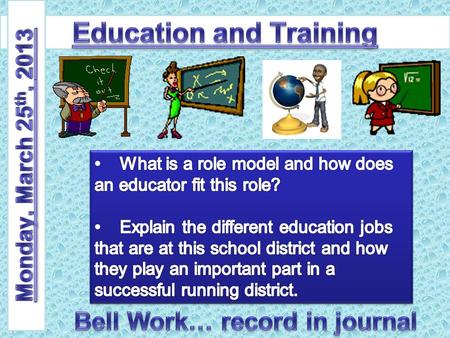 Monday, March 25$^{th}$, 2013

Education and Training

Check it out

$\sqrt{12}$ =

• What is a role model and how does an educator fit this role?

• Explain the different education jobs that are at this school district and how they play an important part in a successful running district.

Bell Work... record in journal